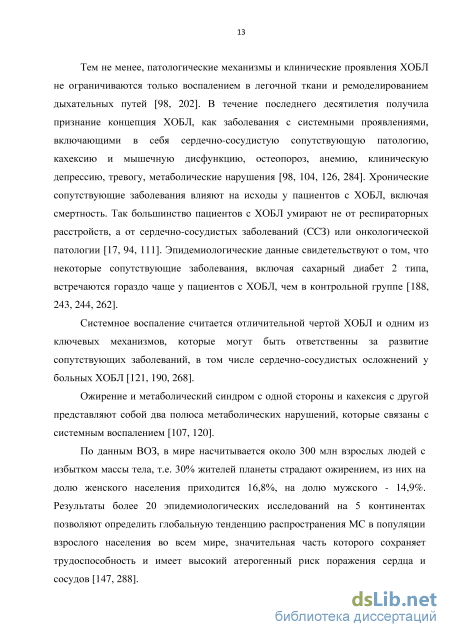 13

Тем не менее, патологические механизмы и клинические проявления ХОБЛ не ограничиваются только воспалением в легочной ткани и ремоделированием дыхательных путей [98, 202]. В течение последнего десятилетия получила признание концепция ХОБЛ, как заболевания с системными проявлениями, включающими в себя сердечно-сосудистую сопутствующую патологию, кахексию и мышечную дисфункцию, остеопороз, анемию, клиническую депрессию, тревогу, метаболические нарушения [98, 104, 126, 284]. Хронические сопутствующие заболевания влияют на исходы у пациентов с ХОБЛ, включая смертность. Так большинство пациентов с ХОБЛ умирают не от респираторных расстройств, а от сердечно-сосудистых заболеваний (ССЗ) или онкологической патологии [17, 94, 111]. Эпидемиологические данные свидетельствуют о том, что некоторые сопутствующие заболевания, включая сахарный диабет 2 типа, встречаются гораздо чаще у пациентов с ХОБЛ, чем в контрольной группе [188, 243, 244, 262].

Системное воспаление считается отличительной чертой ХОБЛ и одним из ключевых механизмов, которые могут быть ответственны за развитие сопутствующих заболеваний, в том числе сердечно-сосудистых осложнений у больных ХОБЛ [121, 190, 268].

Ожирение и метаболический синдром с одной стороны и кахексия с другой представляют собой два полюса метаболических нарушений, которые связаны с системным воспалением [107, 120].

По данным ВОЗ, в мире насчитывается около 300 млн взрослых людей с избытком массы тела, т.е. 30% жителей планеты страдают ожирением, из них на долю женского населения приходится 16,8%, на долю мужского - 14,9%. Результаты более 20 эпидемиологических исследований на 5 континентах позволяют определить глобальную тенденцию распространения МС в популяции взрослого населения во всем мире, значительная часть которого сохраняет трудоспособность и имеет высокий атерогенный риск поражения сердца и сосудов [147, 288].

dsLib.net
библиотека диссертаций